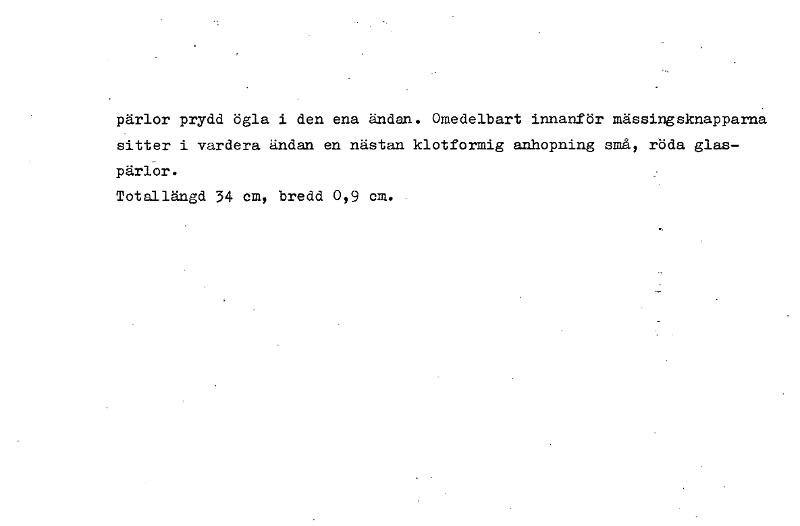 pärlor prydd ögla i den ena ändan. Omedelbart innanför mässingsknapparna sitter i vardera ändan en nästan klotformig anhopning små, röda glaspärlor.
Totallängd 34 cm, bredd 0,9 cm.